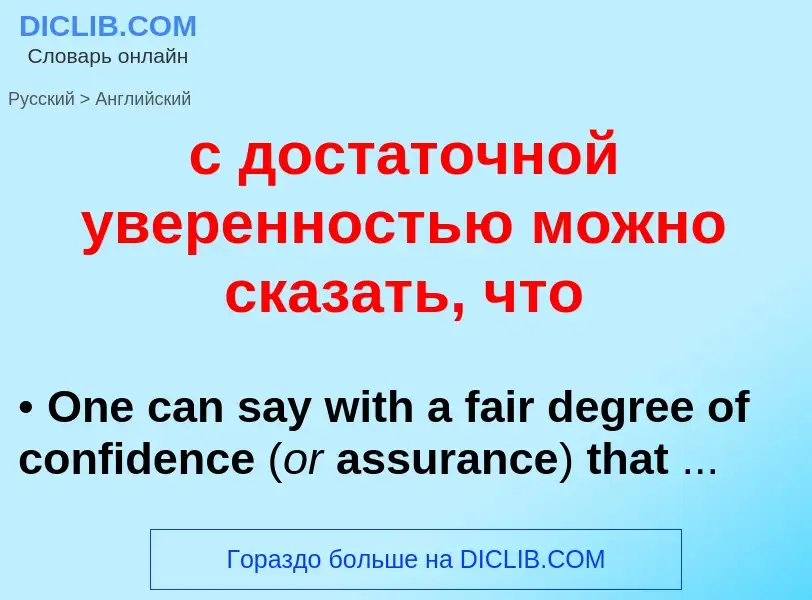 DICLIB.COM
Словарь онлайн

Русский > Английский

с достаточной уверенностью можно сказать, что

• One can say with a fair degree of confidence (or assurance) that ...

Гораздо больше на DICLIB.COM